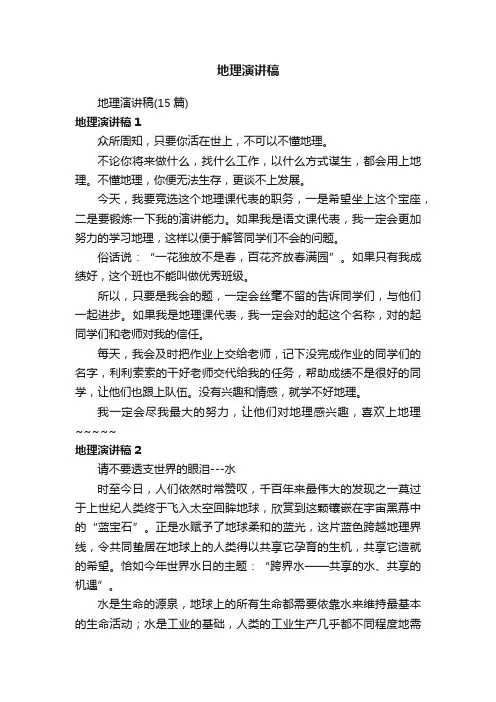 地理演讲稿

地理演讲稿(15 篇)

地理演讲稿 1

众所周知，只要你活在世上，不可以不懂地理。

不论你将来做什么，找什么工作，以什么方式谋生，都会用上地理。不懂地理，你便无法生存，更谈不上发展。

今天，我要竞选这个地理课代表的职务，一是希望坐上这个宝座，二是要锻炼一下我的演讲能力。如果我是语文课代表，我一定会更加努力的学习地理，这样以便于解答同学们不会的问题。

俗话说：“一花独放不是春，百花齐放春满园”。如果只有我成绩好，这个班也不能叫做优秀班级。

所以，只要是我会的题，一定会丝毫不留的告诉同学们，与他们一起进步。如果我是地理课代表，我一定会对的起这个名称，对的起同学们和老师对我的信任。

每天，我会及时把作业上交给老师，记下没完成作业的同学们的名字，利利索索的干好老师交代给我的任务，帮助成绩不是很好的同学，让他们也跟上队伍。没有兴趣和情感，就学不好地理。

我一定会尽我最大的努力，让他们对地理感兴趣，喜欢上地理~~~~~

地理演讲稿 2

请不要透支世界的眼泪---水

时至今日，人们依然时常赞叹，千百年来最伟大的发现之一莫过于上世纪人类终于飞入太空回眸地球，欣赏到这颗镶嵌在宇宙黑幕中的“蓝宝石”。正是水赋予了地球柔和的蓝光，这片蓝色跨越地理界线，令共同蛰居在地球上的人类得以共享它孕育的生机，共享它造就的希望。恰如今年世界水日的主题：“跨界水——共享的水、共享的机遇”。

水是生命的源泉，地球上的所有生命都需要依靠水来维持最基本的生命活动；水是工业的基础，人类的工业生产几乎都不同程度地需